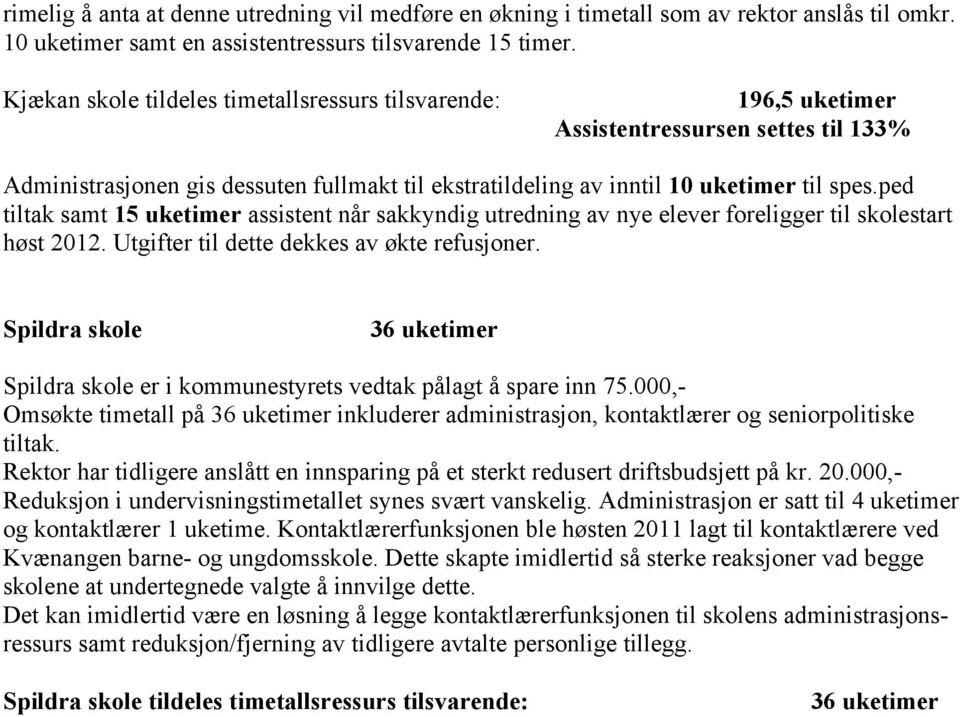 rimelig å anta at denne utredning vil medføre en økning i timetall som av rektor anslås til omkr. 10 uketimer samt en assistentressurs tilsvarende 15 timer.

Kjækan skole tildeles timetallsressurs tilsvarende: 196,5 uketimer
Assistentressursen settes til 133%

Administrasjonen gis dessuten fullmakt til ekstratildeling av inntil 10 uketimer til spes.ped tiltak samt 15 uketimer assistent når sakkyndig utredning av nye elever foreligger til skolestart høst 2012. Utgifter til dette dekkes av økte refusjoner.

Spildra skole 36 uketimer

Spildra skole er i kommunestyrets vedtak pålagt å spare inn 75.000,-
Omsøkte timetall på 36 uketimer inkluderer administrasjon, kontaktlærer og seniorpolitiske tiltak.
Rektor har tidligere anslått en innsparing på et sterkt redusert driftsbudsjett på kr. 20.000,-
Reduksjon i undervisningstimetallet synes svært vanskelig. Administrasjon er satt til 4 uketimer og kontaktlærer 1 uketime. Kontaktlærerfunksjonen ble høsten 2011 lagt til kontaktlærere ved Kvænangen barne- og ungdomsskole. Dette skapte imidlertid så sterke reaksjoner vad begge skolene at undertegnede valgte å innvilge dette.
Det kan imidlertid være en løsning å legge kontaktlærerfunksjonen til skolens administrasjonsressurs samt reduksjon/fjerning av tidligere avtalte personlige tillegg.

Spildra skole tildeles timetallsressurs tilsvarende: 36 uketimer